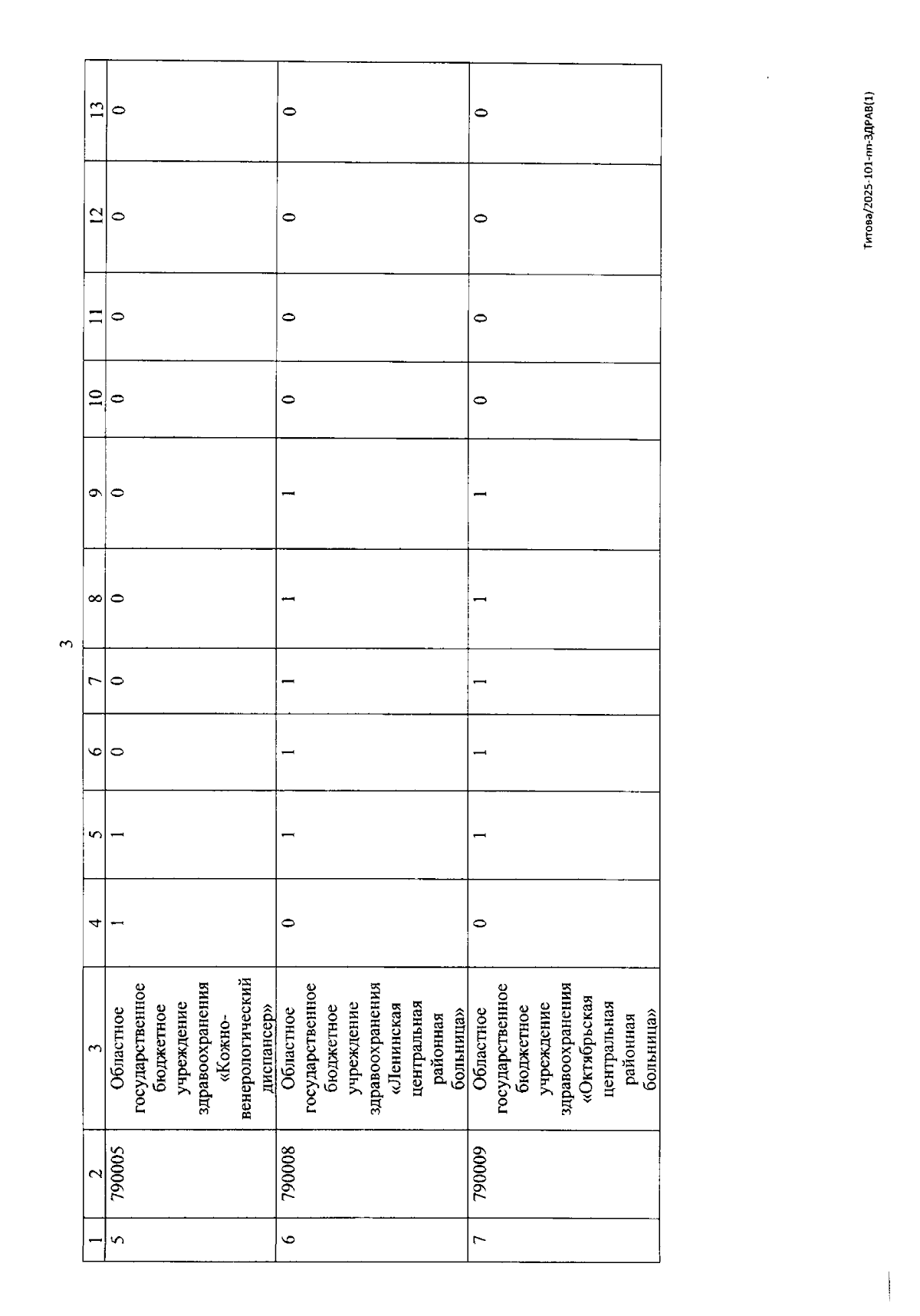 3

| 1 | 2 | 3 | 4 | 5 | 6 | 7 | 8 | 9 | 10 | 11 | 12 | 13 |
|---|---|---|---|---|---|---|---|---|---|---|---|---|
| 5 | 790005 | Областное государственное бюджетное учреждение здравоохранения «Кожно-венерологический диспансер» | 1 | 1 | 0 | 0 | 0 | 0 | 0 | 0 | 0 | 0 |
| 6 | 790008 | Областное государственное бюджетное учреждение здравоохранения «Ленинская центральная районная больница» | 0 | 1 | 1 | 1 | 1 | 1 | 0 | 0 | 0 | 0 |
| 7 | 790009 | Областное государственное бюджетное учреждение здравоохранения «Октябрьская центральная районная больница» | 0 | 1 | 1 | 1 | 1 | 1 | 0 | 0 | 0 | 0 |

Титова/2025-101-пп-ЗДРАВ(1)